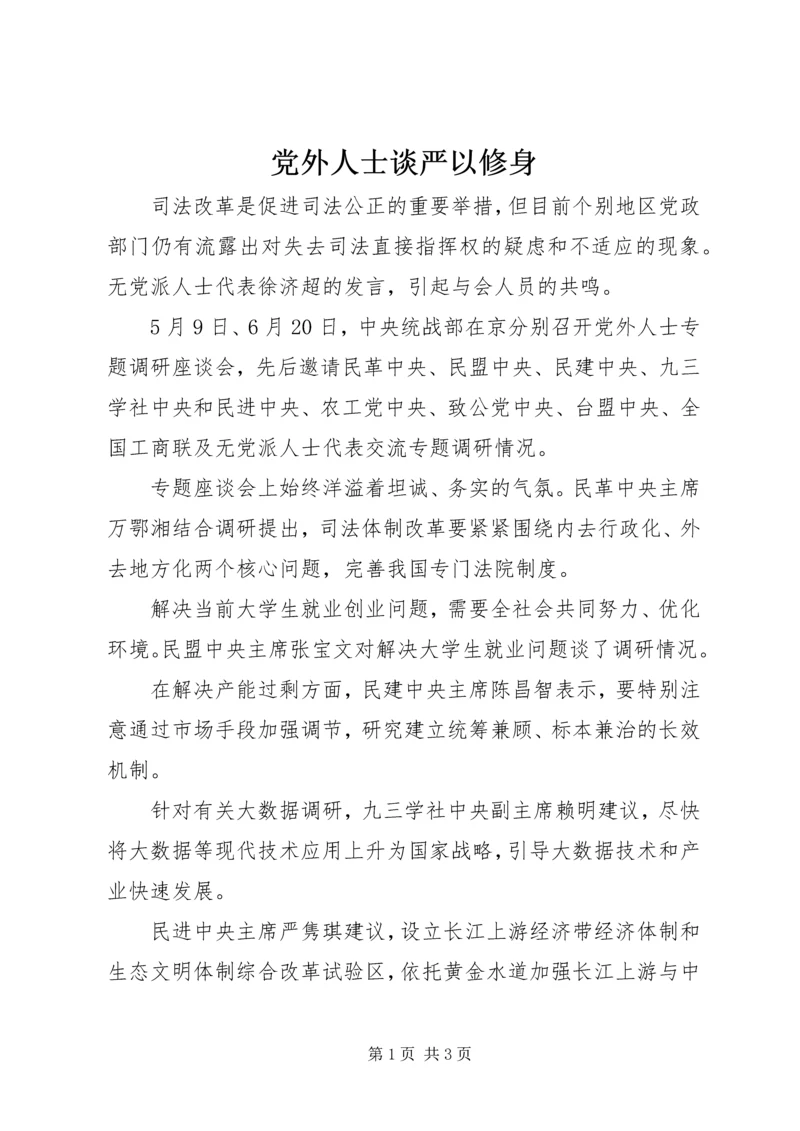 党外人士谈严以修身

司法改革是促进司法公正的重要举措，但目前个别地区党政部门仍有流露出对失去司法直接指挥权的疑虑和不适应的现象。无党派人士代表徐济超的发言，引起与会人员的共鸣。

5月9日、6月20日，中央统战部在京分别召开党外人士专题调研座谈会，先后邀请民革中央、民盟中央、民建中央、九三学社中央和民进中央、农工党中央、致公党中央、台盟中央、全国工商联及无党派人士代表交流专题调研情况。

专题座谈会上始终洋溢着坦诚、务实的气氛。民革中央主席万鄂湘结合调研提出，司法体制改革要紧紧围绕内去行政化、外去地方化两个核心问题，完善我国专门法院制度。

解决当前大学生就业创业问题，需要全社会共同努力、优化环境。民盟中央主席张宝文对解决大学生就业问题谈了调研情况。

在解决产能过剩方面，民建中央主席陈昌智表示，要特别注意通过市场手段加强调节，研究建立统筹兼顾、标本兼治的长效机制。

针对有关大数据调研，九三学社中央副主席赖明建议，尽快将大数据等现代技术应用上升为国家战略，引导大数据技术和产业快速发展。

民进中央主席严隽琪建议，设立长江上游经济带经济体制和生态文明体制综合改革试验区，依托黄金水道加强长江上游与中

第1页 共3页